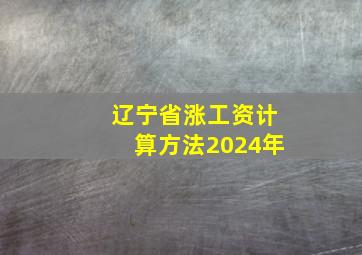 辽宁省涨工资计算方法2024年